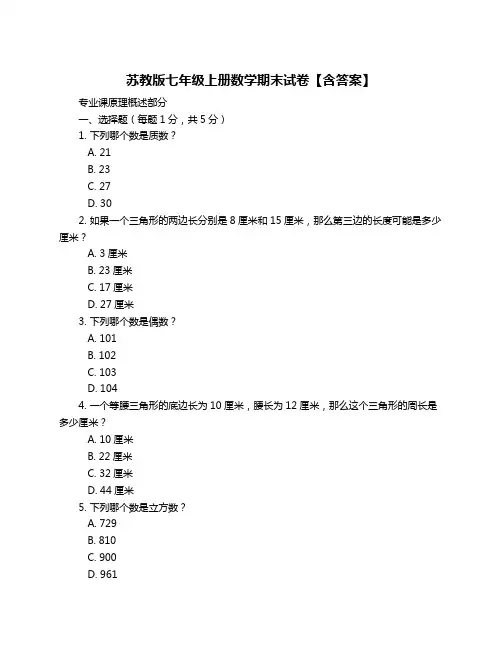 苏教版七年级上册数学期末试卷【含答案】

专业课原理概述部分

一、选择题（每题 1 分，共 5 分）

1. 下列哪个数是质数？

A. 21

B. 23

C. 27

D. 30

2. 如果一个三角形的两边长分别是 8 厘米和 15 厘米，那么第三边的长度可能是多少厘米？

A. 3 厘米

B. 23 厘米

C. 17 厘米

D. 27 厘米

3. 下列哪个数是偶数？

A. 101

B. 102

C. 103

D. 104

4. 一个等腰三角形的底边长为 10 厘米，腰长为 12 厘米，那么这个三角形的周长是多少厘米？

A. 10 厘米

B. 22 厘米

C. 32 厘米

D. 44 厘米

5. 下列哪个数是立方数？

A. 729

B. 810

C. 900

D. 961